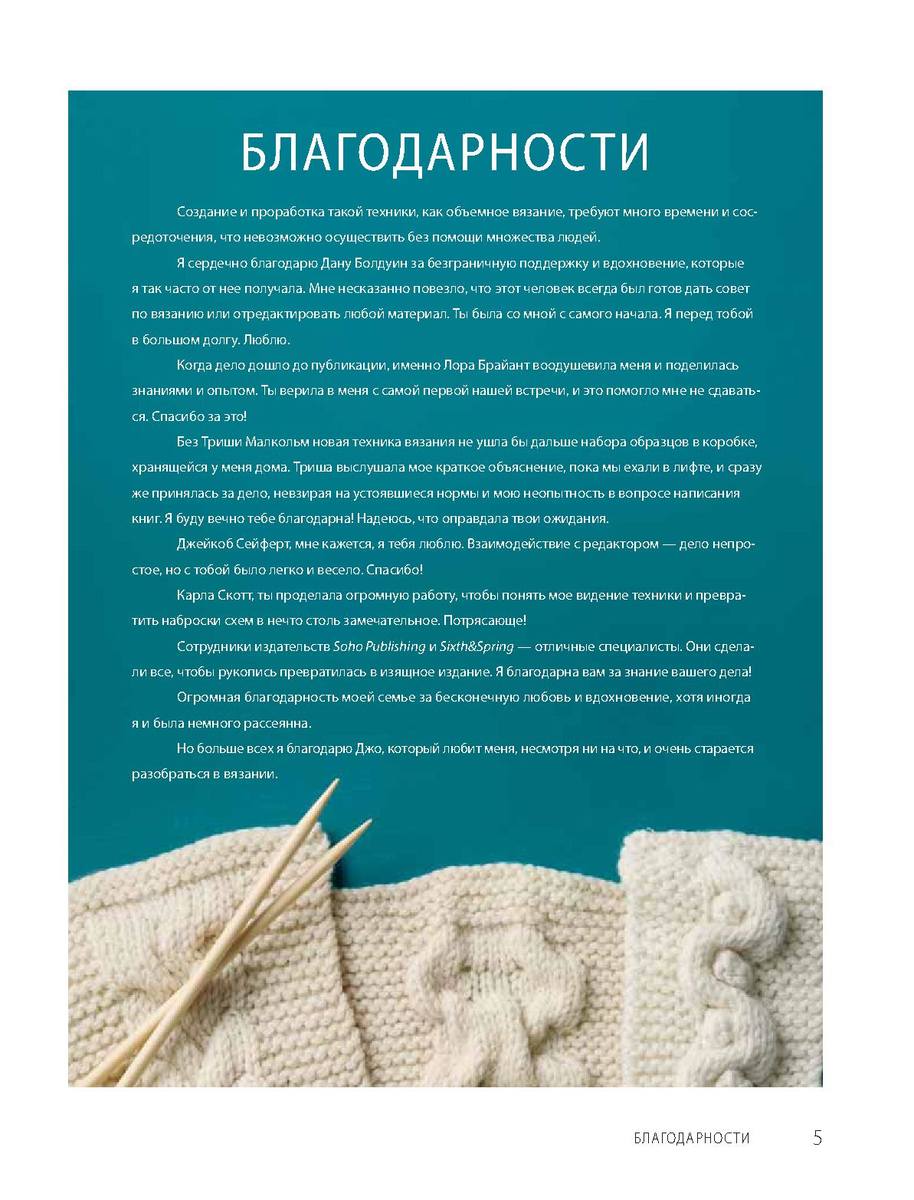 БЛАГОДАРНОСТИ

Создание и проработка такой техники, как объемное вязание, требуют много времени и сосредоточения, что невозможно осуществить без помощи множества людей.

Я сердечно благодарю Дану Болдуин за безграничную поддержку и вдохновение, которые я так часто от нее получала. Мне несказанно повезло, что этот человек всегда был готов дать совет по вязанию или отредактировать любой материал. Ты была со мной с самого начала. Я перед тобой в большом долгу. Люблю.

Когда дело дошло до публикации, именно Лора Брайант воодушевила меня и поделилась знаниями и опытом. Ты верила в меня с самой первой нашей встречи, и это помогло мне не сдаваться. Спасибо за это!

Без Триши Малкольм новая техника вязания не ушла бы дальше набора образцов в коробке, хранящейся у меня дома. Триша выслушала мое краткое объяснение, пока мы ехали в лифте, и сразу же принялась за дело, невзирая на устоявшиеся нормы и мою неопытность в вопросе написания книг. Я буду вечно тебе благодарна! Надеюсь, что оправдала твои ожидания.

Джейкоб Сейферт, мне кажется, я тебя люблю. Взаимодействие с редактором — дело непростое, но с тобой было легко и весело. Спасибо!

Карла Скотт, ты проделала огромную работу, чтобы понять мое видение техники и превратить наброски схем в нечто столь замечательное. Потрясающе!

Сотрудники издательств Soho Publishing и Sixth&Spring — отличные специалисты. Они сделали все, чтобы рукопись превратилась в изящное издание. Я благодарна вам за знание вашего дела!

Огромная благодарность моей семье за бесконечную любовь и вдохновение, хотя иногда я и была немного рассеянна.

Но больше всех я благодарю Джо, который любит меня, несмотря ни на что, и очень старается разобраться в вязании.

БЛАГОДАРНОСТИ 5